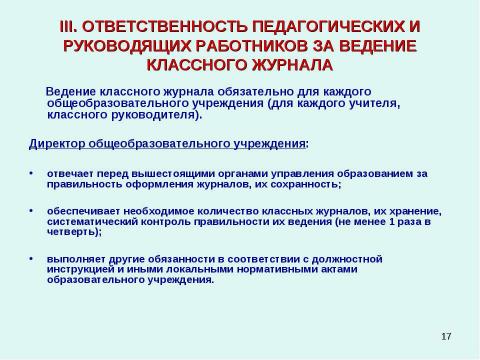 III. ОТВЕТСТВЕННОСТЬ ПЕДАГОГИЧЕСКИХ И РУКОВОДЯЩИХ РАБОТНИКОВ ЗА ВЕДЕНИЕ КЛАССНОГО ЖУРНАЛА

Ведение классного журнала обязательно для каждого общеобразовательного учреждения (для каждого учителя, классного руководителя).

Директор общеобразовательного учреждения:

• отвечает перед вышестоящими органами управления образованием за правильность оформления журналов, их сохранность;

• обеспечивает необходимое количество классных журналов, их хранение, систематический контроль правильности их ведения (не менее 1 раза в четверть);

• выполняет другие обязанности в соответствии с должностной инструкцией и иными локальными нормативными актами образовательного учреждения.

17